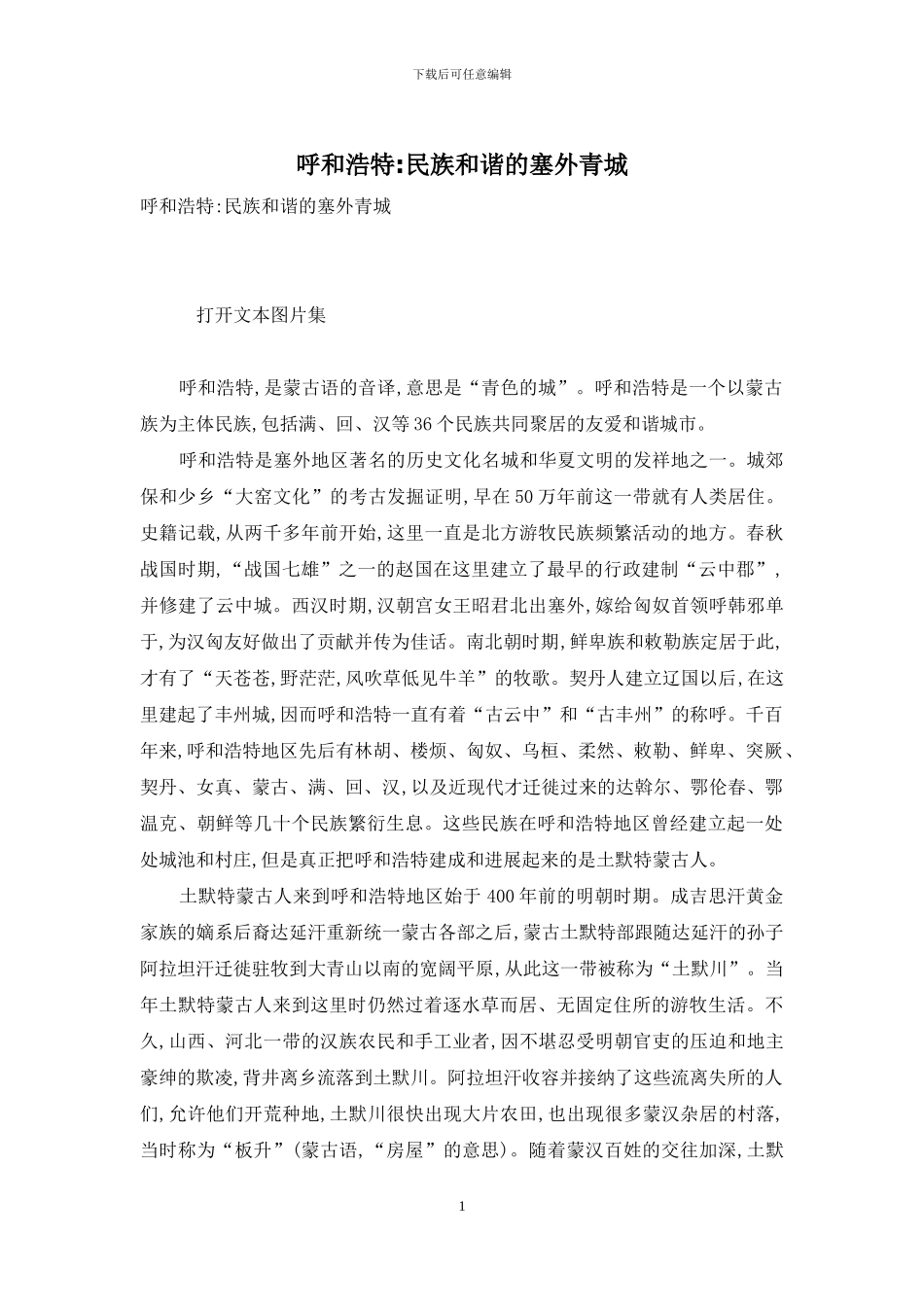 下载后可任意编辑

呼和浩特:民族和谐的塞外青城

呼和浩特:民族和谐的塞外青城

打开文本图片集

呼和浩特,是蒙古语的音译,意思是“青色的城”。呼和浩特是一个以蒙古族为主体民族,包括满、回、汉等36个民族共同聚居的友爱和谐城市。

呼和浩特是塞外地区著名的历史文化名城和华夏文明的发祥地之一。城郊保和少乡“大窑文化”的考古发掘证明,早在50万年前这一带就有人类居住。史籍记载,从两千多年前开始,这里一直是北方游牧民族频繁活动的地方。春秋战国时期,“战国七雄”之一的赵国在这里建立了最早的行政建制“云中郡”,并修建了云中城。西汉时期,汉朝宫女王昭君北出塞外,嫁给匈奴首领呼韩邪单于,为汉匈友好做出了贡献并传为佳话。南北朝时期,鲜卑族和敕勒族定居于此,才有了“天苍苍,野茫茫,风吹草低见牛羊”的牧歌。契丹人建立辽国以后,在这里建起了丰州城,因而呼和浩特一直有着“古云中”和“古丰州”的称呼。千百年来,呼和浩特地区先后有林胡、楼烦、匈奴、乌桓、柔然、敕勒、鲜卑、突厥、契丹、女真、蒙古、满、回、汉,以及近现代才迁徙过来的达斡尔、鄂伦春、鄂温克、朝鲜等几十个民族繁衍生息。这些民族在呼和浩特地区曾经建立起一处处城池和村庄,但是真正把呼和浩特建成和进展起来的是土默特蒙古人。

土默特蒙古人来到呼和浩特地区始于400年前的明朝时期。成吉思汗黄金家族的嫡系后裔达延汗重新统一蒙古各部之后,蒙古土默特部跟随达延汗的孙子阿拉坦汗迁徙驻牧到大青山以南的宽阔平原,从此这一带被称为“土默川”。当年土默特蒙古人来到这里时仍然过着逐水草而居、无固定住所的游牧生活。不久,山西、河北一带的汉族农民和手工业者,因不堪忍受明朝官吏的压迫和地主豪绅的欺凌,背井离乡流落到土默川。阿拉坦汗收容并接纳了这些流离失所的人们,允许他们开荒种地,土默川很快出现大片农田,也出现很多蒙汉杂居的村落,当时称为“板升”(蒙古语,“房屋”的意思)。随着蒙汉百姓的交往加深,土默

1